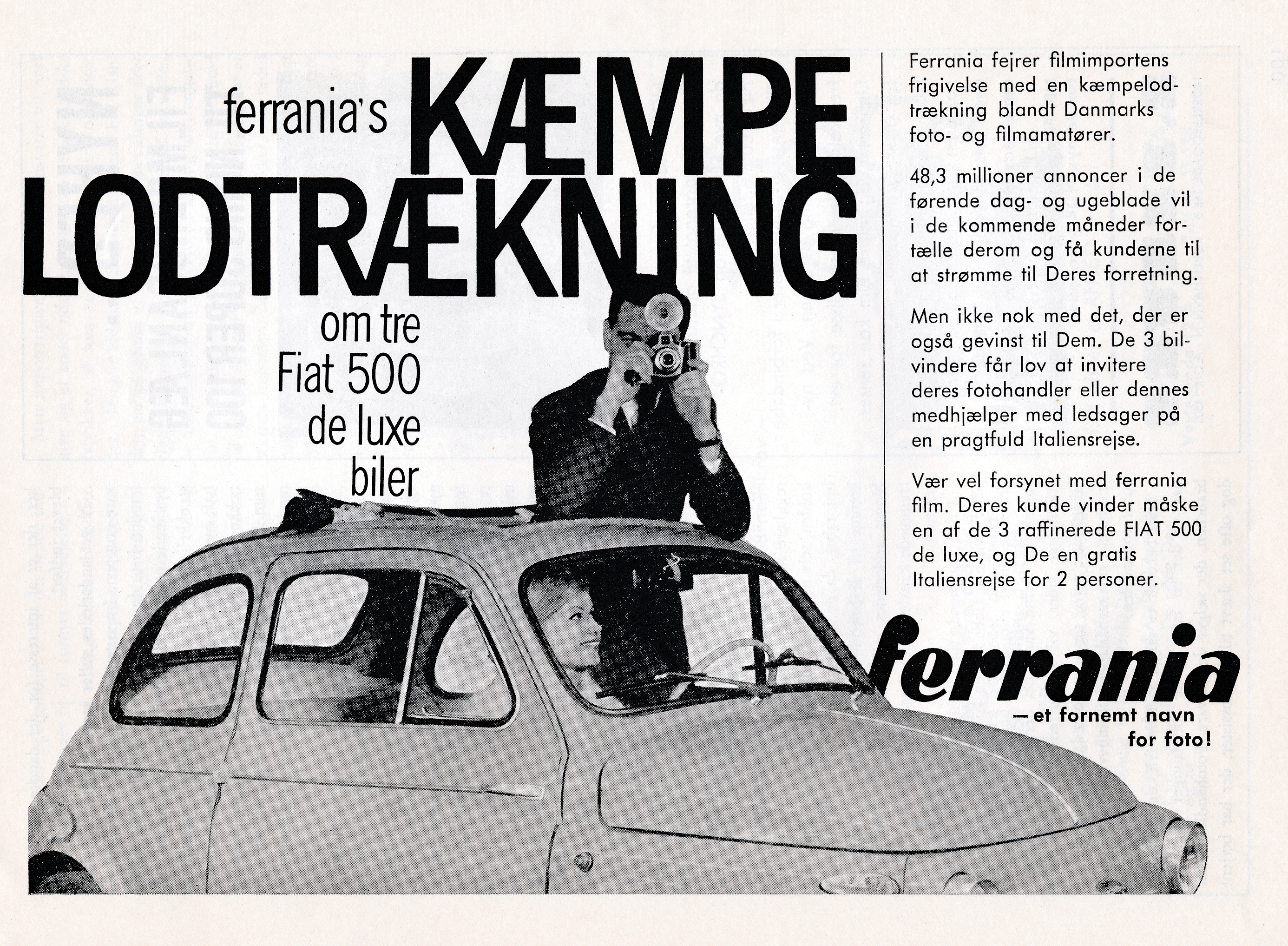 ferrania's KÆMPE LODTRÆKNING

om tre Fiat 500 de luxe biler

Ferrania fejrer filmimportens frigivelse med en kæmpelodtrækning blandt Danmarks foto- og filmamatører.

48,3 millioner annoncer i de førende dag- og ugeblade vil i de kommende måneder fortælle derom og få kunderne til at strømme til Deres forretning.

Men ikke nok med det, der er også gevinst til Dem. De 3 bilvindere får lov at invitere deres fotohandler eller dennes medhjælper med ledsager på en pragtfuld Italiensrejse.

Vær vel forsynet med ferrania film. Deres kunde vinder måske en af de 3 raffinerede FIAT 500 de luxe, og De en gratis Italiensrejse for 2 personer.

ferrania
— et fornemt navn for foto!